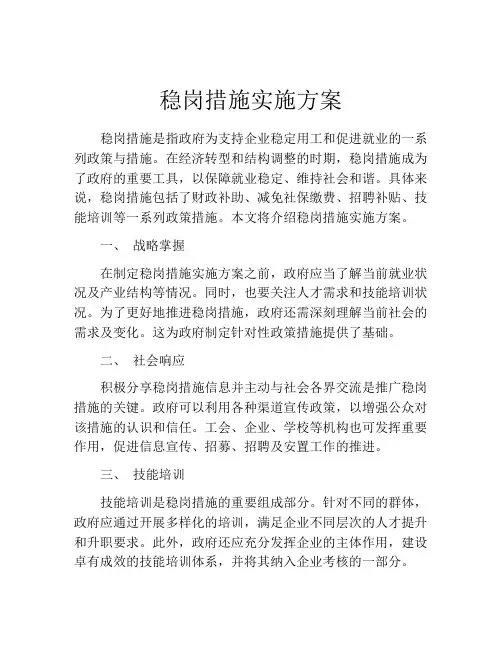 稳岗措施实施方案

稳岗措施是指政府为支持企业稳定用工和促进就业的一系列政策与措施。在经济转型和结构调整的时期，稳岗措施成为了政府的重要工具，以保障就业稳定、维持社会和谐。具体来说，稳岗措施包括了财政补助、减免社保缴费、招聘补贴、技能培训等一系列政策措施。本文将介绍稳岗措施实施方案。

一、 战略掌握

在制定稳岗措施实施方案之前，政府应当了解当前就业状况及产业结构等情况。同时，也要关注人才需求和技能培训状况。为了更好地推进稳岗措施，政府还需深刻理解当前社会的需求及变化。这为政府制定针对性政策措施提供了基础。

二、 社会响应

积极分享稳岗措施信息并主动与社会各界交流是推广稳岗措施的关键。政府可以利用各种渠道宣传政策，以增强公众对该措施的认识和信任。工会、企业、学校等机构也可发挥重要作用，促进信息宣传、招募、招聘及安置工作的推进。

三、 技能培训

技能培训是稳岗措施的重要组成部分。针对不同的群体，政府应通过开展多样化的培训，满足企业不同层次的人才提升和升职要求。此外，政府还应充分发挥企业的主体作用，建设卓有成效的技能培训体系，并将其纳入企业考核的一部分。